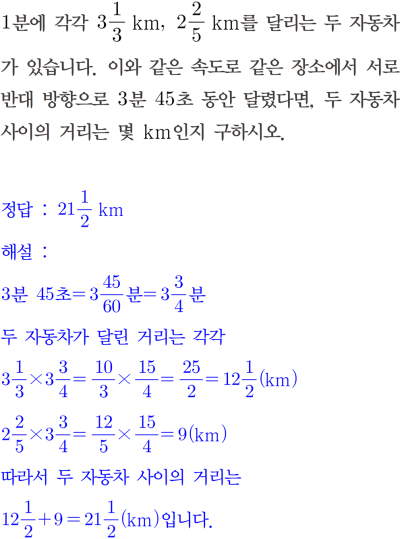 1분에 각각 $3\frac{1}{3}$ km, $2\frac{2}{5}$ km를 달리는 두 자동차가 있습니다. 이와 같은 속도로 같은 장소에서 서로 반대 방향으로 3분 45초 동안 달렸다면, 두 자동차 사이의 거리는 몇 km인지 구하시오.

정답 : $21\frac{1}{2}$ km

해설 :

3분 45초$=3\frac{45}{60}$분$=3\frac{3}{4}$분

두 자동차가 달린 거리는 각각

$3\frac{1}{3}\times3\frac{3}{4}=\frac{10}{3}\times\frac{15}{4}=\frac{25}{2}=12\frac{1}{2}$(km)

$2\frac{2}{5}\times3\frac{3}{4}=\frac{12}{5}\times\frac{15}{4}=9$(km)

따라서 두 자동차 사이의 거리는

$12\frac{1}{2}+9=21\frac{1}{2}$(km)입니다.